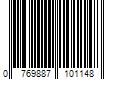 0 769887 101148